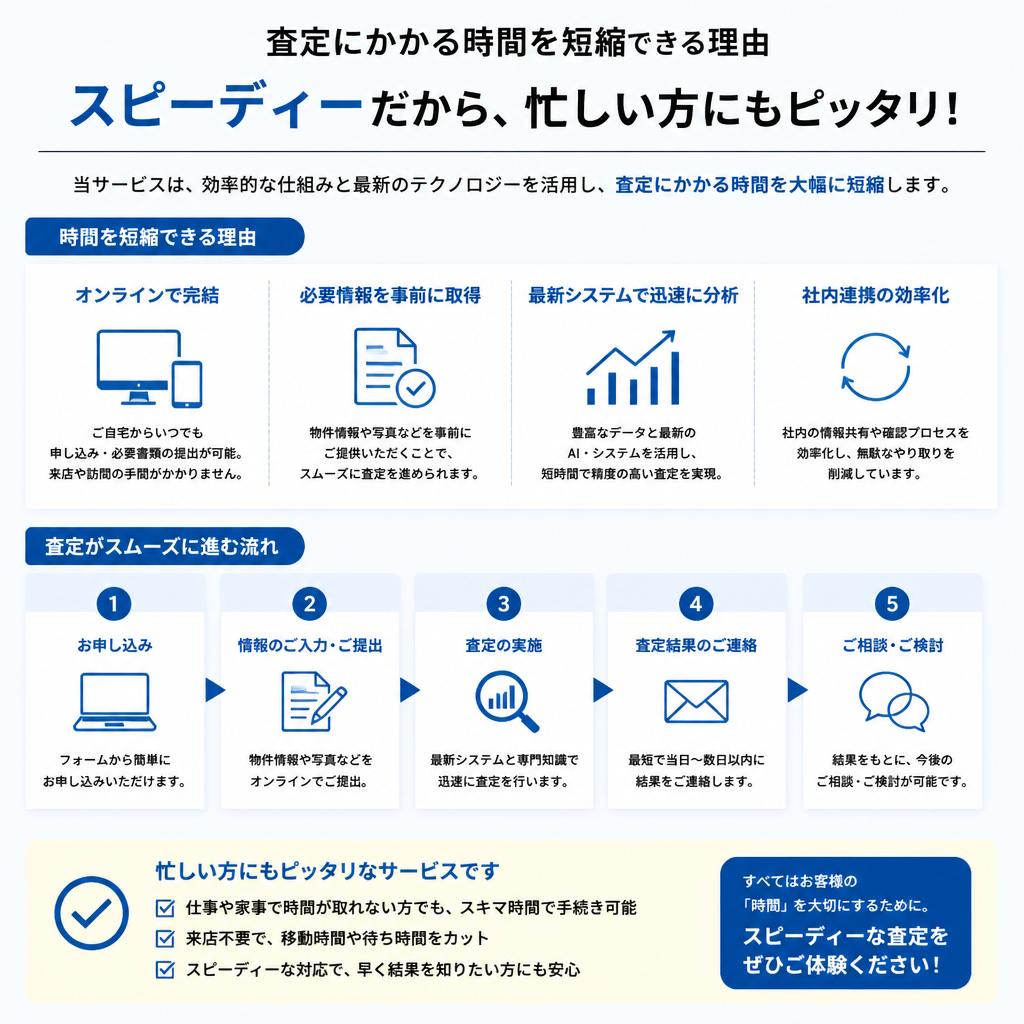 査定にかかる時間を短縮できる理由

スピーディーだから、忙しい方にもピッタリ！

当サービスは、効率的な仕組みと最新のテクノロジーを活用し、査定にかかる時間を大幅に短縮します。

時間を短縮できる理由

オンラインで完結

ご自宅からいつでも申し込み・必要書類の提出が可能。来店や訪問の手間がかかりません。

必要情報を事前に取得

物件情報や写真などを事前にご提供いただくことで、スムーズに査定を進められます。

最新システムで迅速に分析

豊富なデータと最新のAI・システムを活用し、短時間で精度の高い査定を実現。

社内連携の効率化

社内の情報共有や確認プロセスを効率化し、無駄なやり取りを削減しています。

査定がスムーズに進む流れ

1
お申し込み
フォームから簡単にお申し込みいただけます。

2
情報のご入力・ご提出
物件情報や写真などをオンラインでご提出。

3
査定の実施
最新システムと専門知識で迅速に査定を行います。

4
査定結果のご連絡
最短で当日〜数日以内に結果をご連絡します。

5
ご相談・ご検討
結果をもとに、今後のご相談・ご検討が可能です。

忙しい方にもピッタリなサービスです

仕事や家事で時間が取れない方でも、スキマ時間で手続き可能
来店不要で、移動時間や待ち時間をカット
スピーディーな対応で、早く結果を知りたい方にも安心

すべてはお客様の「時間」を大切にするために。
スピーディーな査定をぜひご体験ください！